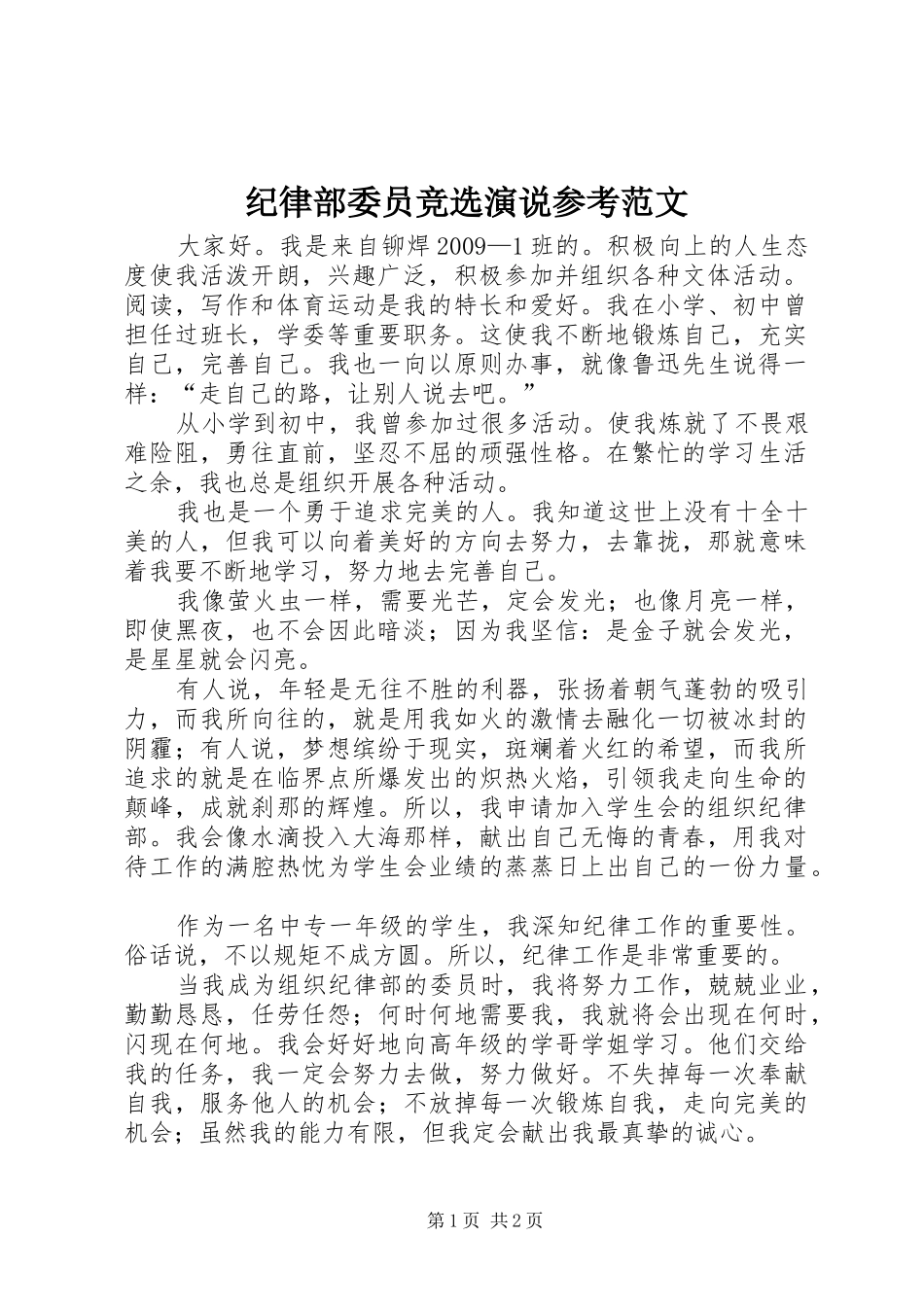 纪律部委员竞选演说参考范文

大家好。我是来自铆焊2009—1班的。积极向上的人生态度使我活泼开朗，兴趣广泛，积极参加并组织各种文体活动。阅读，写作和体育运动是我的特长和爱好。我在小学、初中曾担任过班长，学委等重要职务。这使我不断地锻炼自己，充实自己，完善自己。我也一向以原则办事，就像鲁迅先生说得一样：“走自己的路，让别人说去吧。”

从小学到初中，我曾参加过很多活动。使我炼就了不畏艰难险阻，勇往直前，坚忍不屈的顽强性格。在繁忙的学习生活之余，我也总是组织开展各种活动。

我也是一个勇于追求完美的人。我知道这世上没有十全十美的人，但我可以向着美好的方向去努力，去靠拢，那就意味着我要不断地学习，努力地去完善自己。

我像萤火虫一样，需要光芒，定会发光；也像月亮一样，即使黑夜，也不会因此暗淡；因为我坚信：是金子就会发光，是星星就会闪亮。

有人说，年轻是无往不胜的利器，张扬着朝气蓬勃的吸引力，而我所向往的，就是用我如火的激情去融化一切被冰封的阴霾；有人说，梦想缤纷于现实，斑斓着火红的希望，而我所追求的就是在临界点所爆发出的炽热火焰，引领我走向生命的颠峰，成就刹那的辉煌。所以，我申请加入学生会的组织纪律部。我会像水滴投入大海那样，献出自己无悔的青春，用我对待工作的满腔热忱为学生会业绩的蒸蒸日上出自己的一份力量。

作为一名中专一年级的学生，我深知纪律工作的重要性。俗话说，不以规矩不成方圆。所以，纪律工作是非常重要的。

当我成为组织纪律部的委员时，我将努力工作，兢兢业业，勤勤恳恳，任劳任怨；何时何地需要我，我就将会出现在何时，闪现在何地。我会好好地向高年级的学哥学姐学习。他们交给我的任务，我一定会努力去做，努力做好。不失掉每一次奉献自我，服务他人的机会；不放掉每一次锻炼自我，走向完美的机会；虽然我的能力有限，但我定会献出我最真挚的诚心。

第1页 共2页